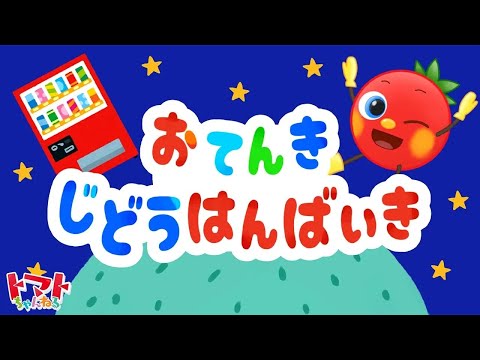 おてんき
じどうはんばいき

トマト
ちゃんねる